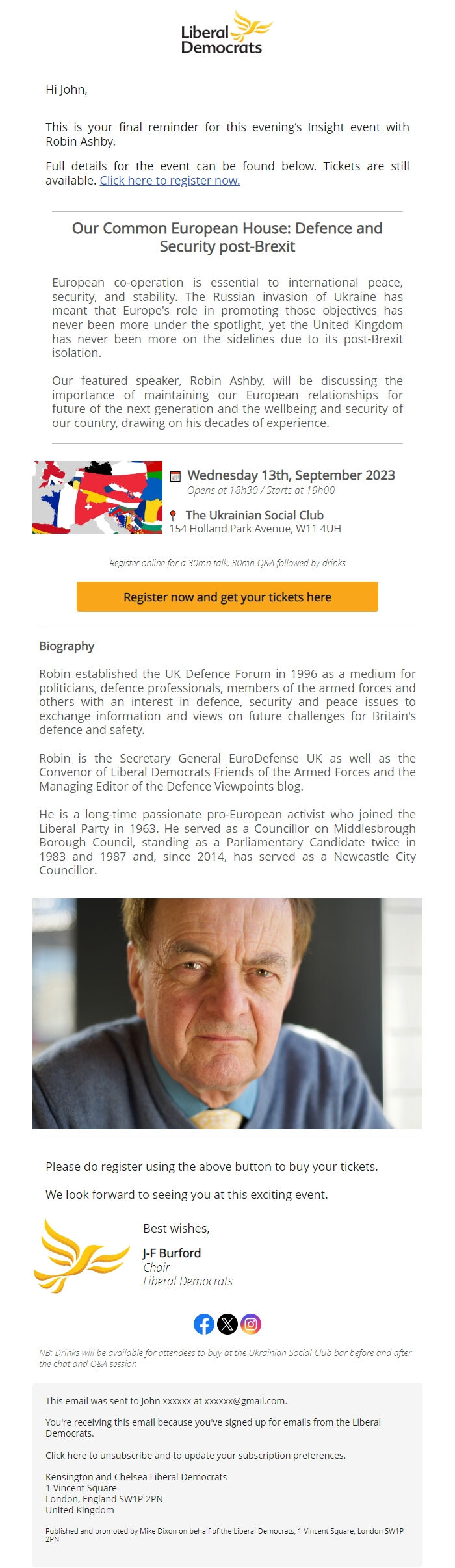 Liberal Democrats

Hi John,

This is your final reminder for this evening's Insight event with Robin Ashby.

Full details for the event can be found below. Tickets are still available. Click here to register now.

Our Common European House: Defence and Security post-Brexit

European co-operation is essential to international peace, security, and stability. The Russian invasion of Ukraine has meant that Europe's role in promoting those objectives has never been more under the spotlight, yet the United Kingdom has never been more on the sidelines due to its post-Brexit isolation.

Our featured speaker, Robin Ashby, will be discussing the importance of maintaining our European relationships for future of the next generation and the wellbeing and security of our country, drawing on his decades of experience.

Wednesday 13th, September 2023
Opens at 18h30 / Starts at 19h00

The Ukrainian Social Club
154 Holland Park Avenue, W11 4UH

Register online for a 30mn talk, 30mn Q&A followed by drinks

Register now and get your tickets here

Biography

Robin established the UK Defence Forum in 1996 as a medium for politicians, defence professionals, members of the armed forces and others with an interest in defence, security and peace issues to exchange information and views on future challenges for Britain's defence and safety.

Robin is the Secretary General EuroDefense UK as well as the Convenor of Liberal Democrats Friends of the Armed Forces and the Managing Editor of the Defence Viewpoints blog.

He is a long-time passionate pro-European activist who joined the Liberal Party in 1963. He served as a Councillor on Middlesbrough Borough Council, standing as a Parliamentary Candidate twice in 1983 and 1987 and, since 2014, has served as a Newcastle City Councillor.

Please do register using the above button to buy your tickets.

We look forward to seeing you at this exciting event.

Best wishes,

J-F Burford
Chair
Liberal Democrats

NB: Drinks will be available for attendees to buy at the Ukrainian Social Club bar before and after the chat and Q&A session

This email was sent to John xxxxxx at xxxxxx@gmail.com.

You're receiving this email because you've signed up for emails from the Liberal Democrats.

Click here to unsubscribe and to update your subscription preferences.

Kensington and Chelsea Liberal Democrats
1 Vincent Square
London, England SW1P 2PN
United Kingdom

Published and promoted by Mike Dixon on behalf of the Liberal Democrats, 1 Vincent Square, London SW1P 2PN